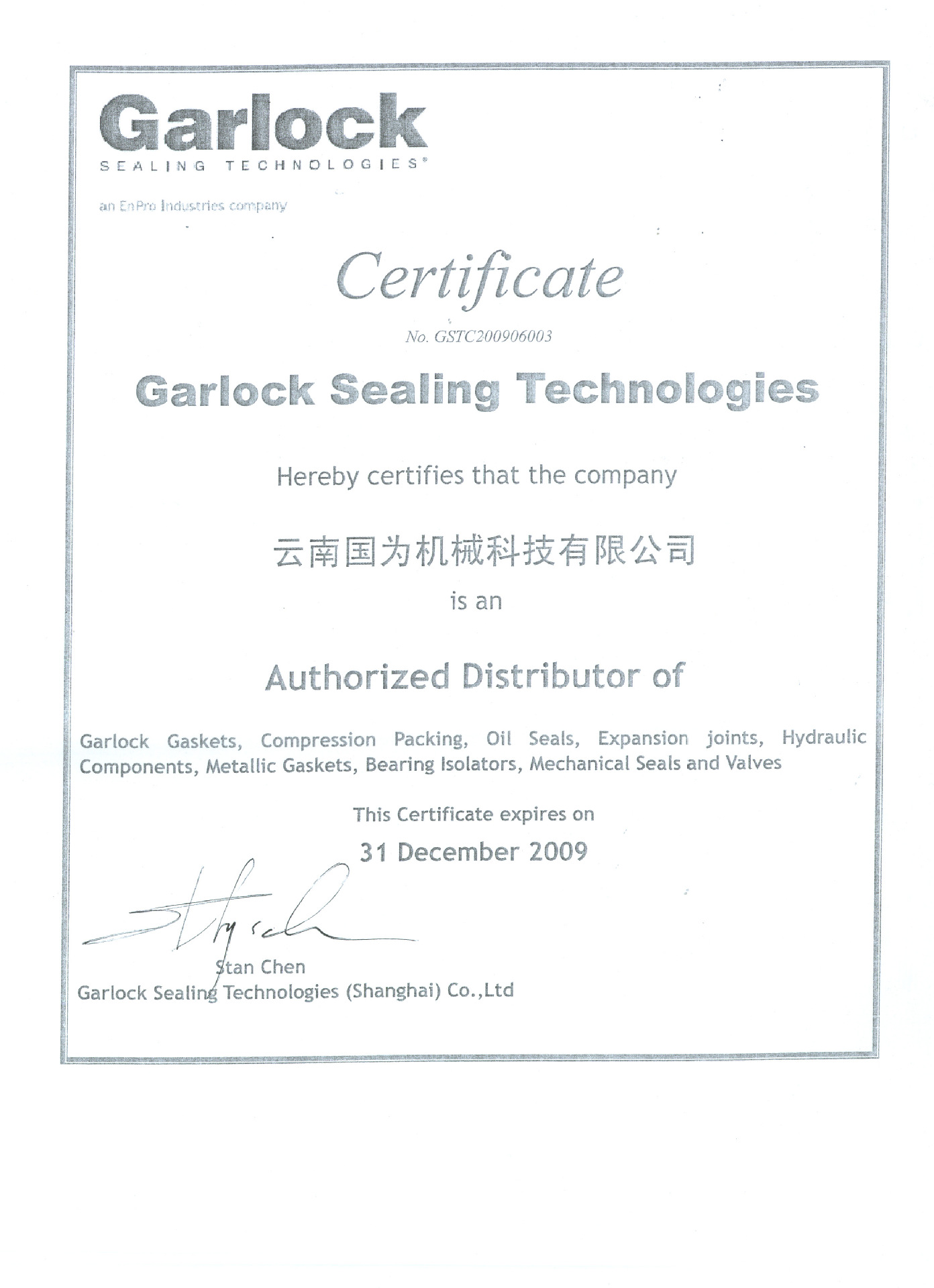 Garlock
SEALING TECHNOLOGIES®

an EnPro Industries company

Certificate

No. GSTC200906003

Garlock Sealing Technologies

Hereby certifies that the company

云南国为机械科技有限公司

is an

Authorized Distributor of

Garlock Gaskets, Compression Packing, Oil Seals, Expansion joints, Hydraulic Components, Metallic Gaskets, Bearing Isolators, Mechanical Seals and Valves

This Certificate expires on

31 December 2009

Stan Chen
Garlock Sealing Technologies (Shanghai) Co.,Ltd